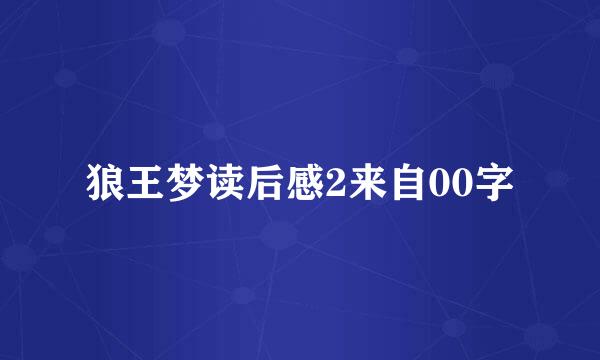 狼王梦读后感2来自00字